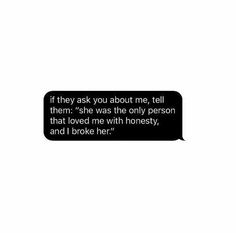 if they ask you about me, tell them: "she was the only person that loved me with honesty, and I broke her."